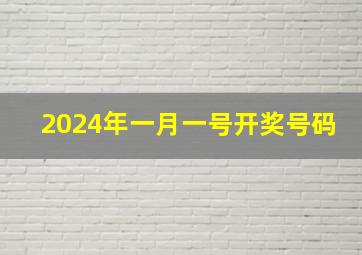 2024年一月一号开奖号码